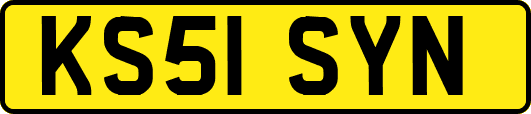 KS51 SYN